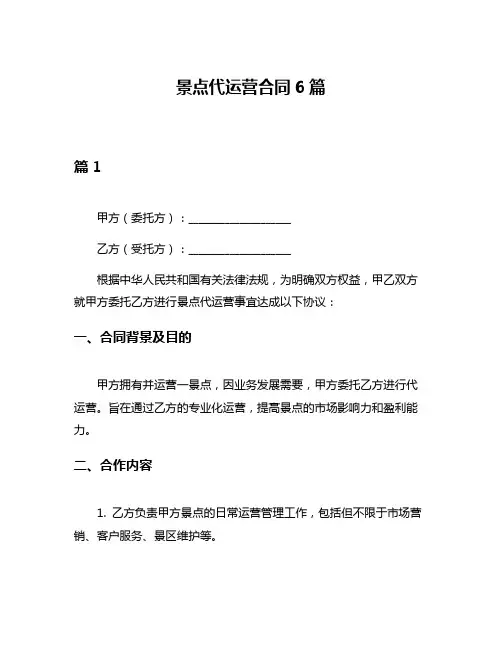 景点代运营合同 6 篇

篇 1

甲方（委托方）：__________________

乙方（受托方）：__________________

根据中华人民共和国有关法律法规，为明确双方权益，甲乙双方就甲方委托乙方进行景点代运营事宜达成以下协议：

一、合同背景及目的

甲方拥有并运营一景点，因业务发展需要，甲方委托乙方进行代运营。旨在通过乙方的专业化运营，提高景点的市场影响力和盈利能力。

二、合作内容

1. 乙方负责甲方景点的日常运营管理工作，包括但不限于市场营销、客户服务、景区维护等。